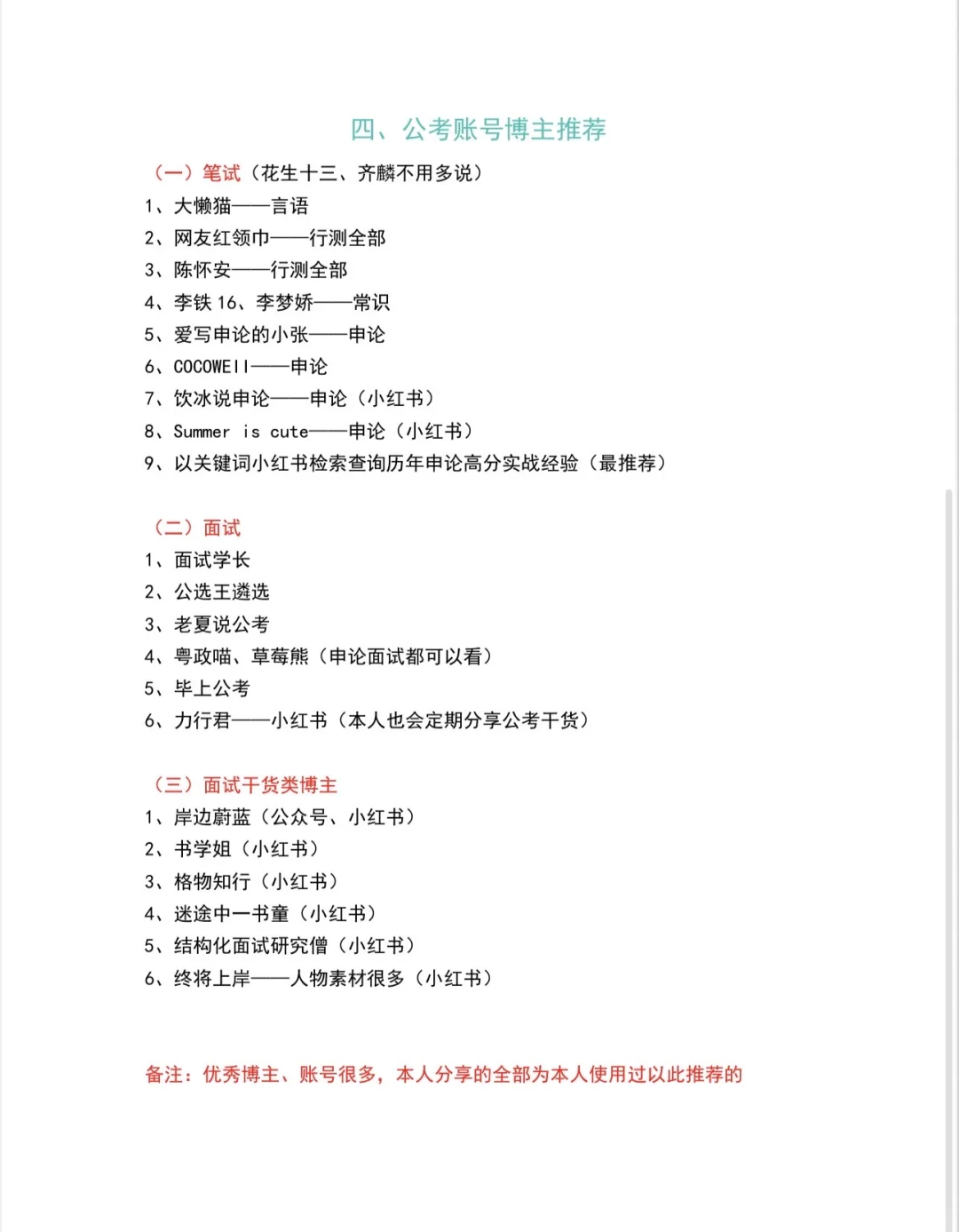 四、公考账号博主推荐

（一）笔试（花生十三、齐麟不用多说）
1、大懒猫——言语
2、网友红领巾——行测全部
3、陈怀安——行测全部
4、李铁 16、李梦娇——常识
5、爱写申论的小张——申论
6、COCOWEll——申论
7、饮冰说申论——申论（小红书）
8、Summer is cute——申论（小红书）
9、以关键词小红书检索查询历年申论高分实战经验（最推荐）

（二）面试
1、面试学长
2、公选王遴选
3、老夏说公考
4、粤政喵、草莓熊（申论面试都可以看）
5、毕上公考
6、力行君——小红书（本人也会定期分享公考干货）

（三）面试干货类博主
1、岸边蔚蓝（公众号、小红书）
2、书学姐（小红书）
3、格物知行（小红书）
4、迷途中一书童（小红书）
5、结构化面试研究僧（小红书）
6、终将上岸——人物素材很多（小红书）

备注：优秀博主、账号很多，本人分享的全部为本人使用过以此推荐的